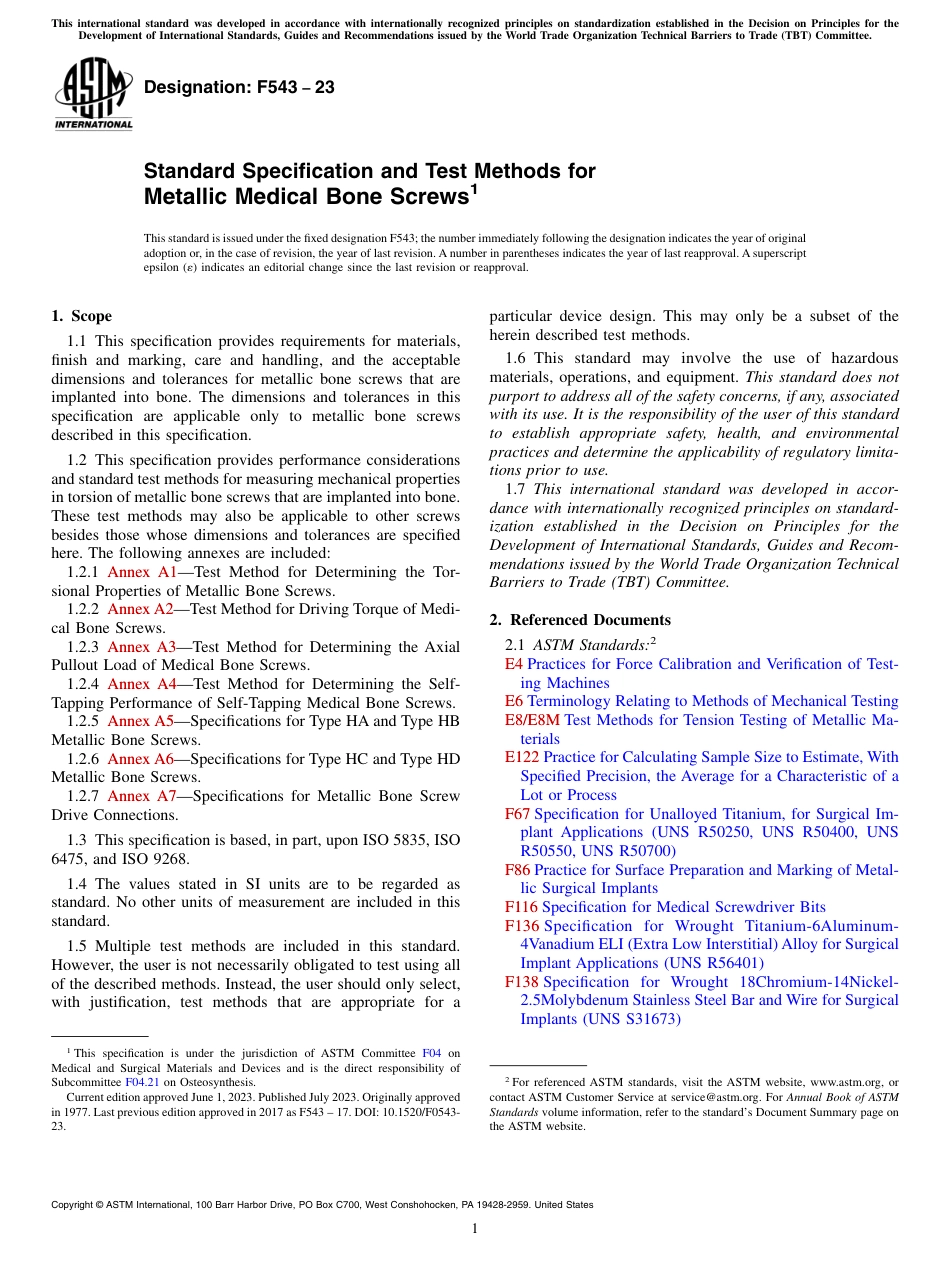 This international standard was developed in accordance with internationally recognized principles on standardization established in the Decision on Principles for the Development of International Standards, Guides and Recommendations issued by the World Trade Organization Technical Barriers to Trade (TBT) Committee.

ASTM INTERNATIONAL

Designation: F543 – 23

Standard Specification and Test Methods for Metallic Medical Bone Screws$^1$

This standard is issued under the fixed designation F543; the number immediately following the designation indicates the year of original adoption or, in the case of revision, the year of last revision. A number in parentheses indicates the year of last reapproval. A superscript epsilon (ε) indicates an editorial change since the last revision or reapproval.

1. Scope

1.1 This specification provides requirements for materials, finish and marking, care and handling, and the acceptable dimensions and tolerances for metallic bone screws that are implanted into bone. The dimensions and tolerances in this specification are applicable only to metallic bone screws described in this specification.

1.2 This specification provides performance considerations and standard test methods for measuring mechanical properties in torsion of metallic bone screws that are implanted into bone. These test methods may also be applicable to other screws besides those whose dimensions and tolerances are specified here. The following annexes are included:

1.2.1 Annex A1—Test Method for Determining the Torsional Properties of Metallic Bone Screws.

1.2.2 Annex A2—Test Method for Driving Torque of Medical Bone Screws.

1.2.3 Annex A3—Test Method for Determining the Axial Pullout Load of Medical Bone Screws.

1.2.4 Annex A4—Test Method for Determining the Self-Tapping Performance of Self-Tapping Medical Bone Screws.

1.2.5 Annex A5—Specifications for Type HA and Type HB Metallic Bone Screws.

1.2.6 Annex A6—Specifications for Type HC and Type HD Metallic Bone Screws.

1.2.7 Annex A7—Specifications for Metallic Bone Screw Drive Connections.

1.3 This specification is based, in part, upon ISO 5835, ISO 6475, and ISO 9268.

1.4 The values stated in SI units are to be regarded as standard. No other units of measurement are included in this standard.

1.5 Multiple test methods are included in this standard. However, the user is not necessarily obligated to test using all of the described methods. Instead, the user should only select, with justification, test methods that are appropriate for a particular device design. This may only be a subset of the herein described test methods.

1.6 This standard may involve the use of hazardous materials, operations, and equipment. This standard does not purport to address all of the safety concerns, if any, associated with its use. It is the responsibility of the user of this standard to establish appropriate safety, health, and environmental practices and determine the applicability of regulatory limitations prior to use.

1.7 This international standard was developed in accordance with internationally recognized principles on standardization established in the Decision on Principles for the Development of International Standards, Guides and Recommendations issued by the World Trade Organization Technical Barriers to Trade (TBT) Committee.

2. Referenced Documents

2.1 ASTM Standards:$^2$

E4 Practices for Force Calibration and Verification of Testing Machines

E6 Terminology Relating to Methods of Mechanical Testing

E8/E8M Test Methods for Tension Testing of Metallic Materials

E122 Practice for Calculating Sample Size to Estimate, With Specified Precision, the Average for a Characteristic of a Lot or Process

F67 Specification for Unalloyed Titanium, for Surgical Implant Applications (UNS R50250, UNS R50400, UNS R50550, UNS R50700)

F86 Practice for Surface Preparation and Marking of Metallic Surgical Implants

F116 Specification for Medical Screwdriver Bits

F136 Specification for Wrought Titanium-6Aluminum-4Vanadium ELI (Extra Low Interstitial) Alloy for Surgical Implant Applications (UNS R56401)

F138 Specification for Wrought 18Chromium-14Nickel-2.5Molybdenum Stainless Steel Bar and Wire for Surgical Implants (UNS S31673)

$^1$ This specification is under the jurisdiction of ASTM Committee F04 on Medical and Surgical Materials and Devices and is the direct responsibility of Subcommittee F04.21 on Osteosynthesis.

Current edition approved June 1, 2023. Published July 2023. Originally approved in 1977. Last previous edition approved in 2017 as F543 – 17. DOI: 10.1520/F0543-23.

$^2$ For referenced ASTM standards, visit the ASTM website, www.astm.org, or contact ASTM Customer Service at service@astm.org. For Annual Book of ASTM Standards volume information, refer to the standard's Document Summary page on the ASTM website.

Copyright © ASTM International, 100 Barr Harbor Drive, PO Box C700, West Conshohocken, PA 19428-2959. United States

1